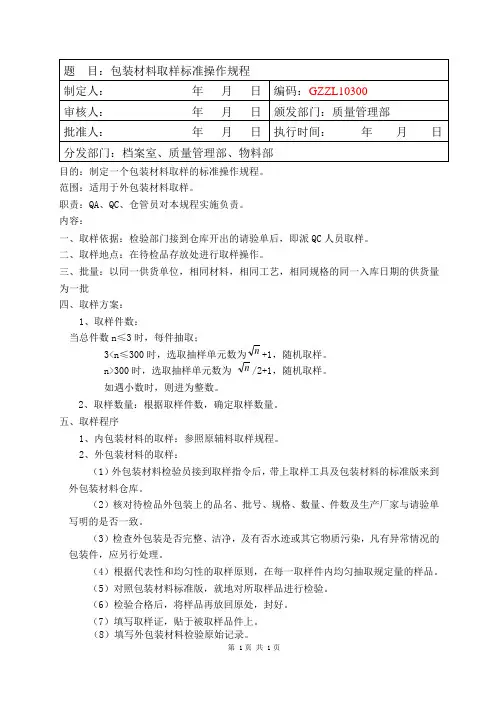 | 题　目：包装材料取样标准操作规程 | |
|---|---|
| 制定人：　　　　　年　　月　　日 | 编码：GZZL10300 |
| 审核人：　　　　　年　　月　　日 | 颁发部门：质量管理部 |
| 批准人：　　　　　年　　月　　日 | 执行时间：　　　年　　月　　日 |
| 分发部门：档案室、质量管理部、物料部 | |

目的：制定一个包装材料取样的标准操作规程。

范围：适用于外包装材料取样。

职责：QA、QC、仓管员对本规程实施负责。

内容：

一、取样依据：检验部门接到仓库开出的请验单后，即派QC人员取样。

二、取样地点：在待检品存放处进行取样操作。

三、批量：以同一供货单位，相同材料，相同工艺，相同规格的同一入库日期的供货量为一批

四、取样方案：

1、取样件数：

当总件数 n≤3 时，每件抽取；

3<n≤300 时，选取抽样单元数为$\sqrt{n}$+1，随机取样。

n>300 时，选取抽样单元数为 $\sqrt{n}$/2+1，随机取样。

如遇小数时，则进为整数。

2、取样数量：根据取样件数，确定取样数量。

五、取样程序

1、内包装材料的取样：参照原辅料取样规程。

2、外包装材料的取样：

（1）外包装材料检验员接到取样指令后，带上取样工具及包装材料的标准版来到外包装材料仓库。

（2）核对待检品外包装上的品名、批号、规格、数量、件数及生产厂家与请验单写明的是否一致。

（3）检查外包装是否完整、洁净，及有否水迹或其它物质污染，凡有异常情况的包装件，应另行处理。

（4）根据代表性和均匀性的取样原则，在每一取样件内均匀抽取规定量的样品。

（5）对照包装材料标准版，就地对所取样品进行检验。

（6）检验合格后，将样品再放回原处，封好。

（7）填写取样证，贴于被取样品件上。

（8）填写外包装材料检验原始记录。

第 1 页 共 1 页